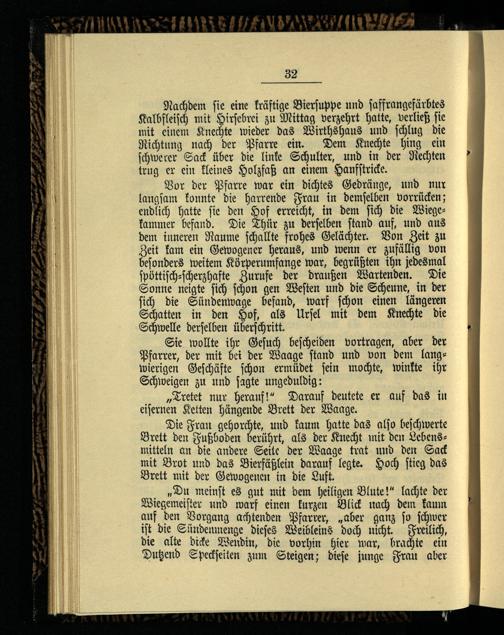 32

Nachdem sie eine kräftige Biersuppe und saffrangefärbtes Kalbfleisch mit Hirsebrei zu Mittag verzehrt hatte, verließ sie mit einem Knechte wieder das Wirthshaus und schlug die Richtung nach der Pfarre ein. Dem Knechte hing ein schwerer Sack über die linke Schulter, und in der Rechten trug er ein kleines Holzfaß an einem Hanfstricke.

Vor der Pfarre war ein dichtes Gedränge, und nur langsam konnte die harrende Frau in demselben vorrücken; endlich hatte sie den Hof erreicht, in dem sich die Wiegekammer befand. Die Thür zu derselben stand auf, und aus dem inneren Raume schallte frohes Gelächter. Von Zeit zu Zeit kam ein Gewogener heraus, und wenn er zufällig von besonders weitem Körperumfange war, begrüßten ihn jedesmal spöttisch-scherzhafte Zurufe der draußen Wartenden. Die Sonne neigte sich schon gen Westen und die Scheune, in der sich die Sündenwage befand, warf schon einen längeren Schatten in den Hof, als Ursel mit dem Knechte die Schwelle derselben überschritt.

Sie wollte ihr Gesuch bescheiden vortragen, aber der Pfarrer, der mit bei der Waage stand und von dem langwierigen Geschäfte schon ermüdet sein mochte, winkte ihr Schweigen zu und sagte ungeduldig:

„Tretet nur herauf!“ Darauf deutete er auf das in eisernen Ketten hängende Brett der Waage.

Die Frau gehorchte, und kaum hatte das also beschwerte Brett den Fußboden berührt, als der Knecht mit den Lebensmitteln an die andere Seite der Waage trat und den Sack mit Brot und das Bierfäßlein darauf legte. Hoch stieg das Brett mit der Gewogenen in die Luft.

„Du meinst es gut mit dem heiligen Blute!“ lachte der Wiegemeister und warf einen kurzen Blick nach dem kaum auf den Vorgang achtenden Pfarrer, „aber ganz so schwer ist die Sündenmenge dieses Weibleins doch nicht. Freilich, die alte dicke Wendin, die vorhin hier war, brachte ein Dutzend Speckseiten zum Steigen; diese junge Frau aber